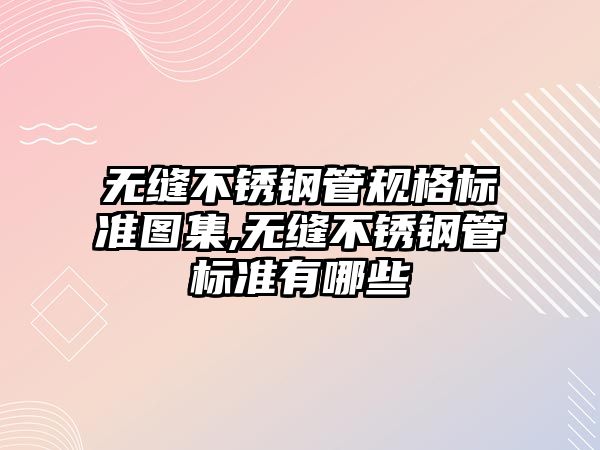 无缝不锈钢管规格标准图集,无缝不锈钢管标准有哪些